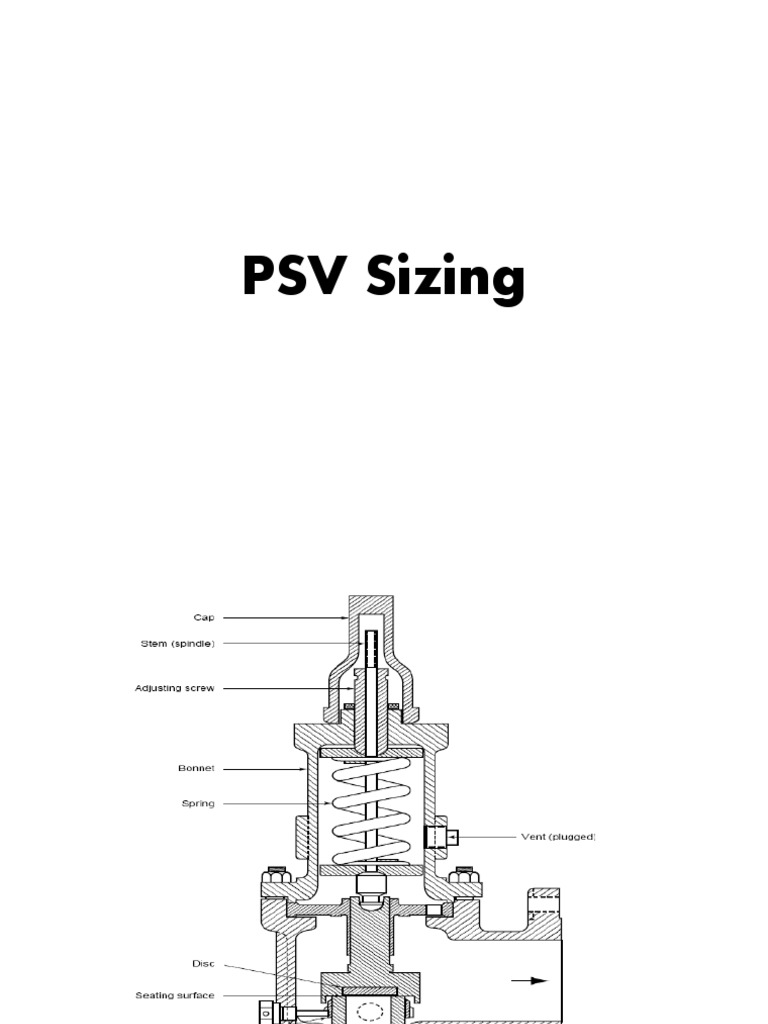 PSV Sizing

Cap
Stem (spindle)
Adjusting screw
Bonnet
Spring
Vent (plugged)
Disc
Seating surface